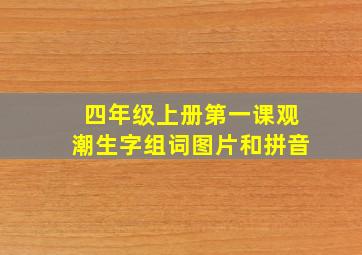 四年级上册第一课观潮生字组词图片和拼音